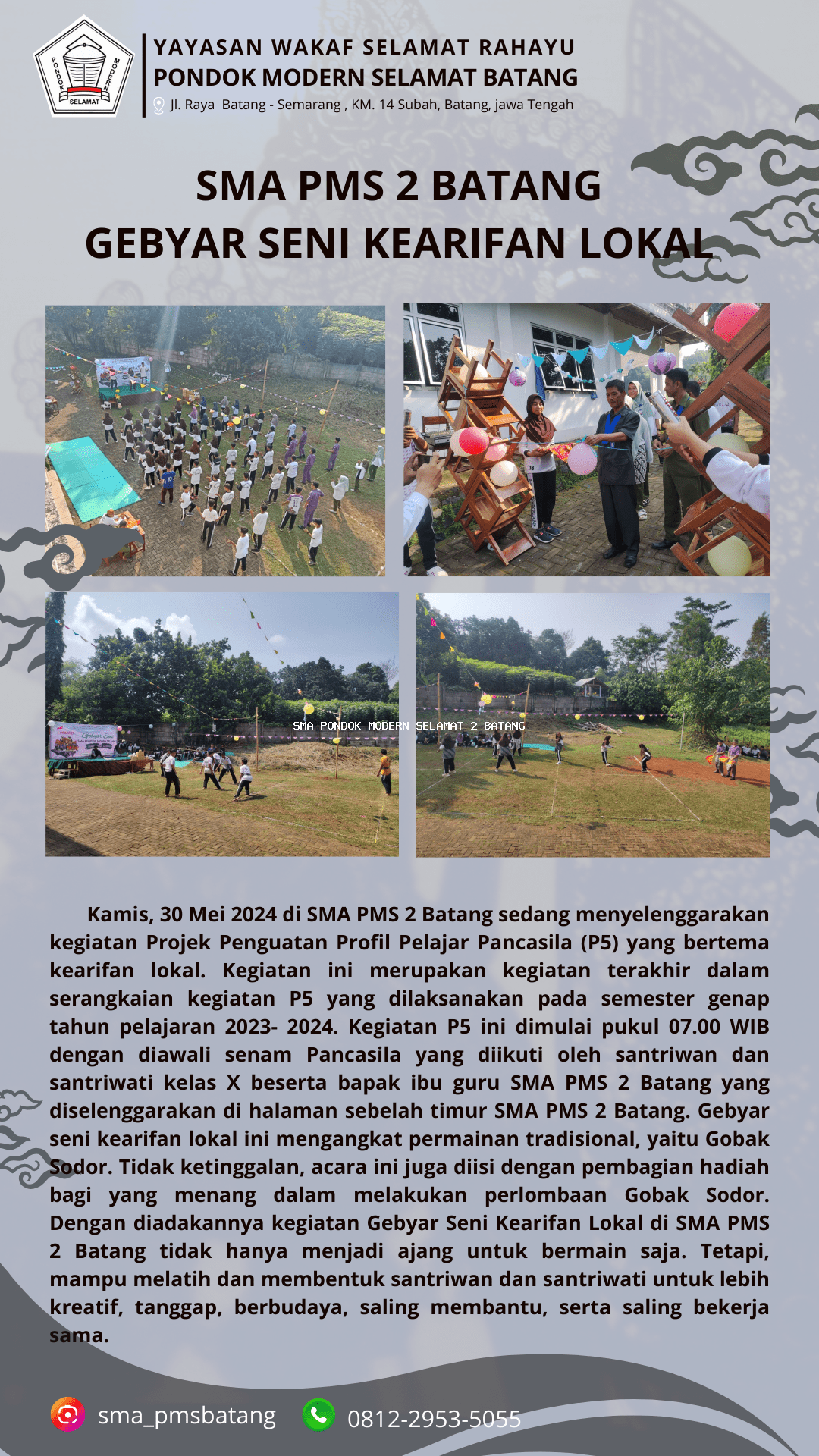 PONDOK MODERN SELAMAT

YAYASAN WAKAF SELAMAT RAHAYU
PONDOK MODERN SELAMAT BATANG
Jl. Raya Batang - Semarang , KM. 14 Subah, Batang, jawa Tengah

SMA PMS 2 BATANG
GEBYAR SENI KEARIFAN LOKAL

SMA PONDOK MODERN SELAMAT 2 BATANG

Kamis, 30 Mei 2024 di SMA PMS 2 Batang sedang menyelenggarakan kegiatan Projek Penguatan Profil Pelajar Pancasila (P5) yang bertema kearifan lokal. Kegiatan ini merupakan kegiatan terakhir dalam serangkaian kegiatan P5 yang dilaksanakan pada semester genap tahun pelajaran 2023- 2024. Kegiatan P5 ini dimulai pukul 07.00 WIB dengan diawali senam Pancasila yang diikuti oleh santriwan dan santriwati kelas X beserta bapak ibu guru SMA PMS 2 Batang yang diselenggarakan di halaman sebelah timur SMA PMS 2 Batang. Gebyar seni kearifan lokal ini mengangkat permainan tradisional, yaitu Gobak Sodor. Tidak ketinggalan, acara ini juga diisi dengan pembagian hadiah bagi yang menang dalam melakukan perlombaan Gobak Sodor. Dengan diadakannya kegiatan Gebyar Seni Kearifan Lokal di SMA PMS 2 Batang tidak hanya menjadi ajang untuk bermain saja. Tetapi, mampu melatih dan membentuk santriwan dan santriwati untuk lebih kreatif, tanggap, berbudaya, saling membantu, serta saling bekerja sama.

sma_pmsbatang
0812-2953-5055